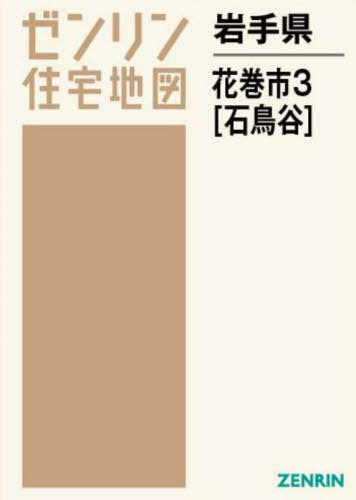 ゼンリン
住宅地図

岩手県

花巻市3
[石鳥谷]

ZENRIN